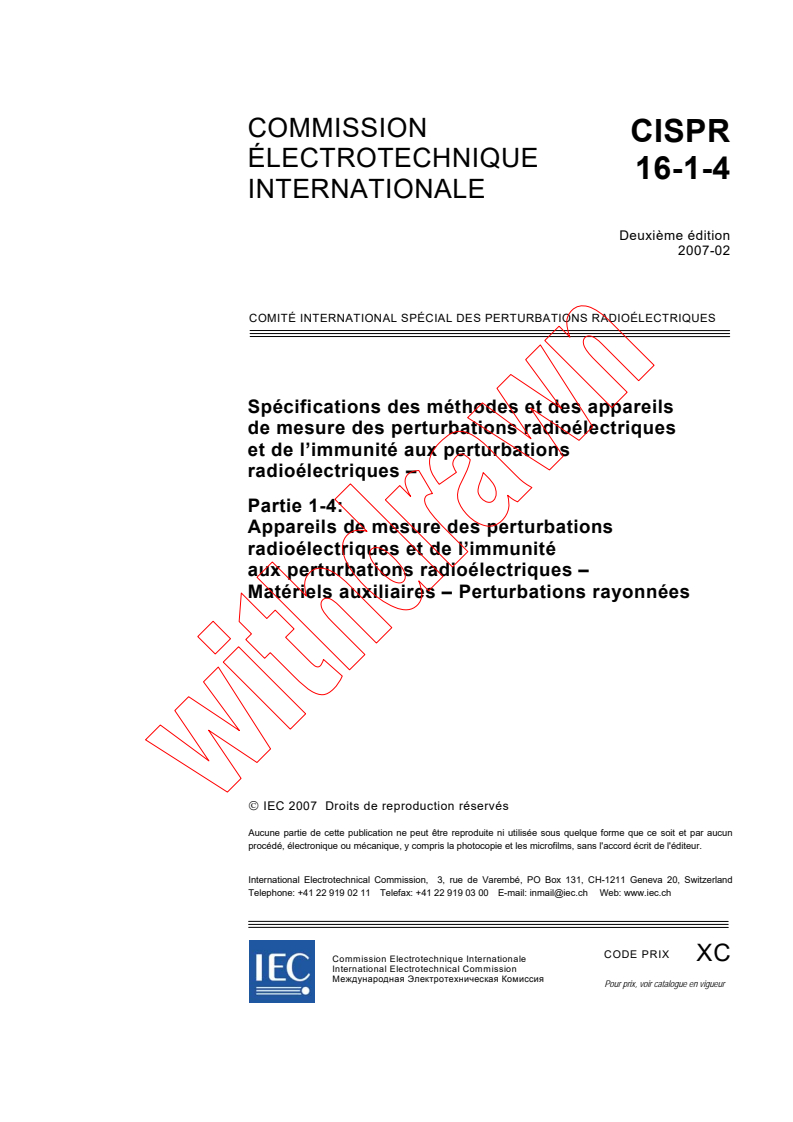 COMMISSION ÉLECTROTECHNIQUE INTERNATIONALE

CISPR 16-1-4

Deuxième édition
2007-02

COMITÉ INTERNATIONAL SPÉCIAL DES PERTURBATIONS RADIOÉLECTRIQUES

Spécifications des méthodes et des appareils de mesure des perturbations radioélectriques et de l'immunité aux perturbations radioélectriques –

Partie 1-4:
Appareils de mesure des perturbations radioélectriques et de l'immunité aux perturbations radioélectriques – Matériels auxiliaires – Perturbations rayonnées

withdrawn

© IEC 2007 Droits de reproduction réservés

Aucune partie de cette publication ne peut être reproduite ni utilisée sous quelque forme que ce soit et par aucun procédé, électronique ou mécanique, y compris la photocopie et les microfilms, sans l'accord écrit de l'éditeur.

International Electrotechnical Commission, 3, rue de Varembé, PO Box 131, CH-1211 Geneva 20, Switzerland
Telephone: +41 22 919 02 11 Telefax: +41 22 919 03 00 E-mail: inmail@iec.ch Web: www.iec.ch

IEC

Commission Electrotechnique Internationale
International Electrotechnical Commission
Международная Электротехническая Комиссия

CODE PRIX XC

Pour prix, voir catalogue en vigueur